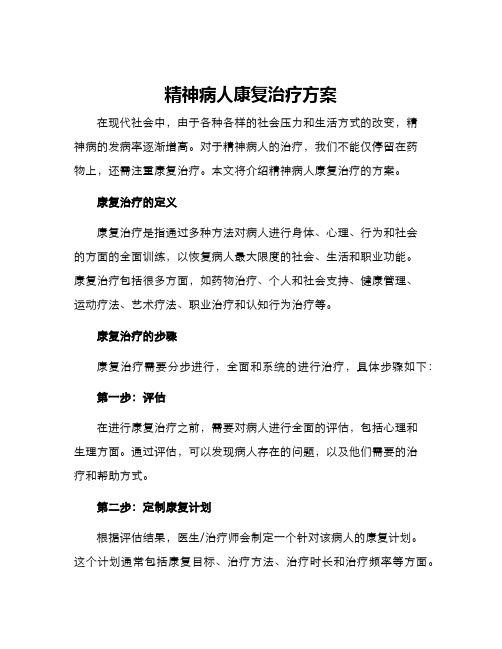 精神病人康复治疗方案

在现代社会中，由于各种各样的社会压力和生活方式的改变，精神病的发病率逐渐增高。对于精神病人的治疗，我们不能仅停留在药物上，还需注重康复治疗。本文将介绍精神病人康复治疗的方案。

康复治疗的定义

康复治疗是指通过多种方法对病人进行身体、心理、行为和社会的方面的全面训练，以恢复病人最大限度的社会、生活和职业功能。康复治疗包括很多方面，如药物治疗、个人和社会支持、健康管理、运动疗法、艺术疗法、职业治疗和认知行为治疗等。

康复治疗的步骤

康复治疗需要分步进行，全面和系统的进行治疗，具体步骤如下：

第一步：评估

在进行康复治疗之前，需要对病人进行全面的评估，包括心理和生理方面。通过评估，可以发现病人存在的问题，以及他们需要的治疗和帮助方式。

第二步：定制康复计划

根据评估结果，医生/治疗师会制定一个针对该病人的康复计划。这个计划通常包括康复目标、治疗方法、治疗时长和治疗频率等方面。